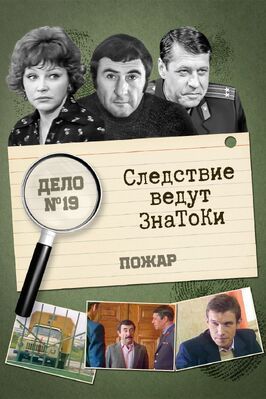 ДЕЛО №19

Следствие ведут ЗнаТоКи

ПОЖАР